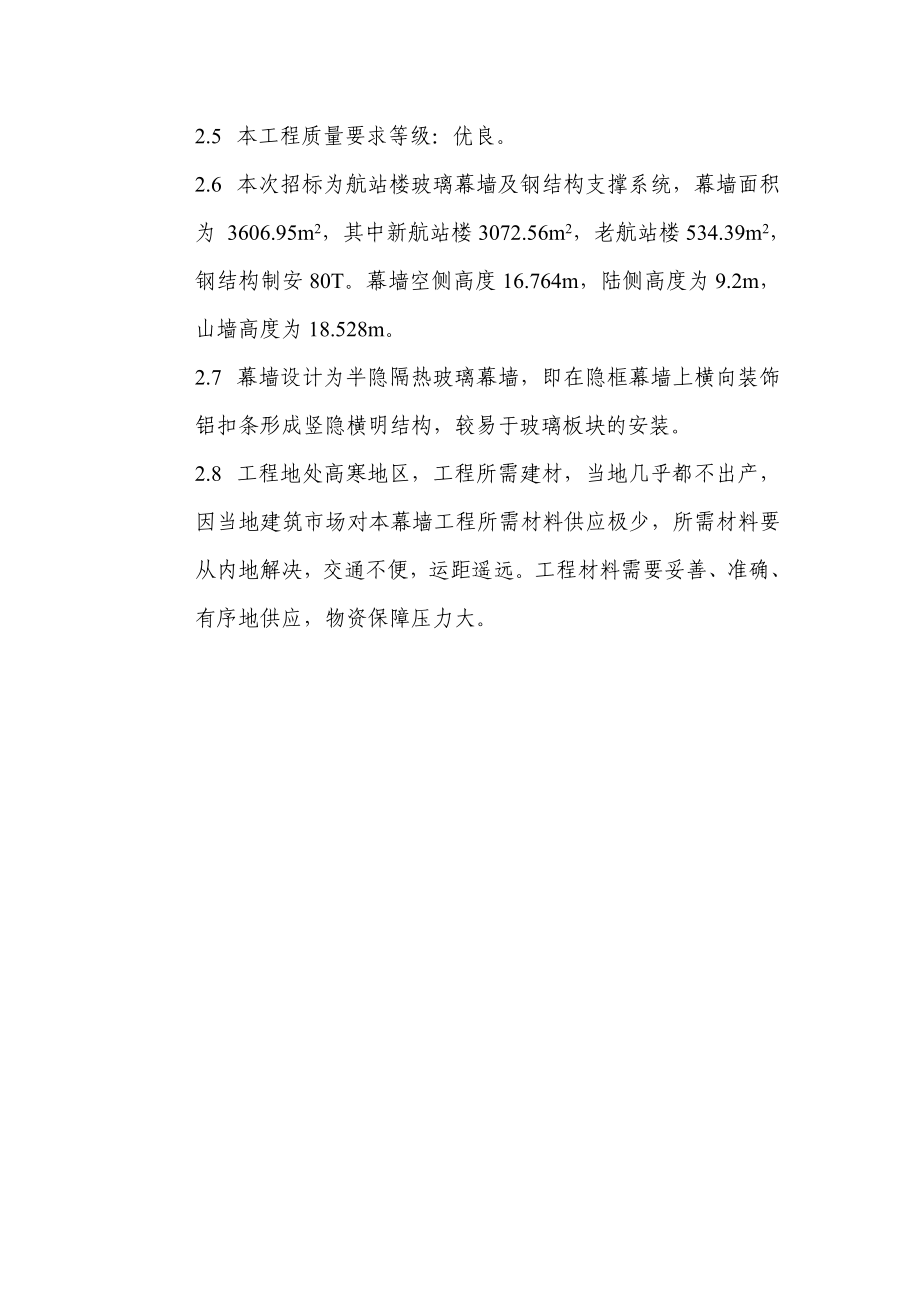 2.5 本工程质量要求等级：优良。

2.6 本次招标为航站楼玻璃幕墙及钢结构支撑系统，幕墙面积为 $3606.95m^2$，其中新航站楼 $3072.56m^2$，老航站楼 $534.39m^2$，钢结构制安 80T。幕墙空侧高度 16.764m，陆侧高度为 9.2m，山墙高度为 18.528m。

2.7 幕墙设计为半隐隔热玻璃幕墙，即在隐框幕墙上横向装饰铝扣条形成竖隐横明结构，较易于玻璃板块的安装。

2.8 工程地处高寒地区，工程所需建材，当地几乎都不出产，因当地建筑市场对本幕墙工程所需材料供应极少，所需材料要从内地解决，交通不便，运距遥远。工程材料需要妥善、准确、有序地供应，物资保障压力大。